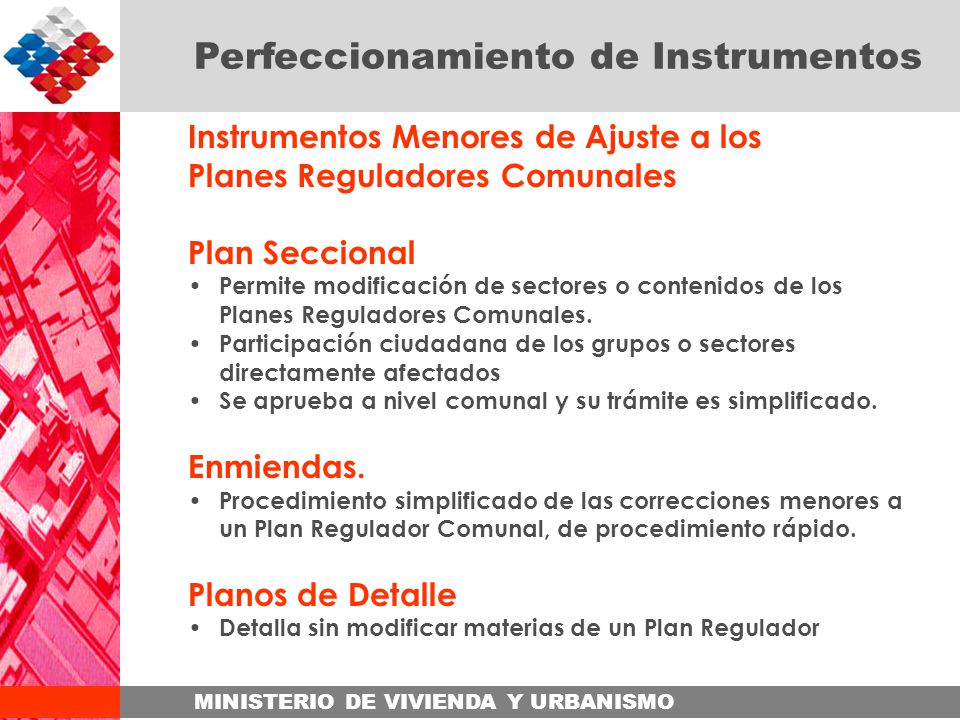 Perfeccionamiento de Instrumentos

Instrumentos Menores de Ajuste a los Planes Reguladores Comunales

Plan Seccional
• Permite modificación de sectores o contenidos de los Planes Reguladores Comunales.
• Participación ciudadana de los grupos o sectores directamente afectados
• Se aprueba a nivel comunal y su trámite es simplificado.

Enmiendas.
• Procedimiento simplificado de las correcciones menores a un Plan Regulador Comunal, de procedimiento rápido.

Planos de Detalle
• Detalla sin modificar materias de un Plan Regulador

MINISTERIO DE VIVIENDA Y URBANISMO